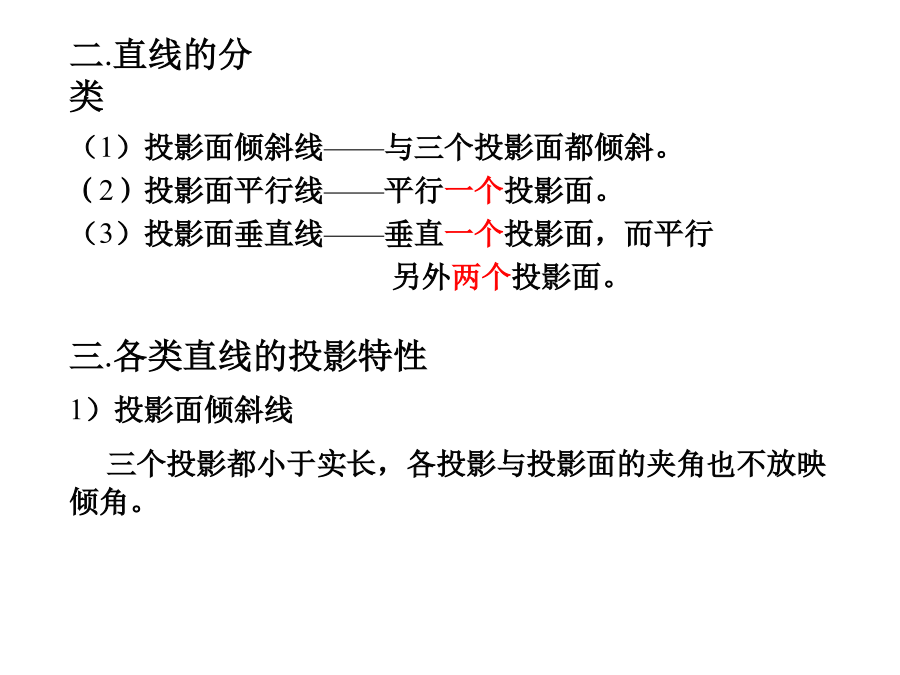 二.直线的分类

（1）投影面倾斜线——与三个投影面都倾斜。

（2）投影面平行线——平行一个投影面。

（3）投影面垂直线——垂直一个投影面，而平行另外两个投影面。

三.各类直线的投影特性

1）投影面倾斜线

三个投影都小于实长，各投影与投影面的夹角也不放映倾角。